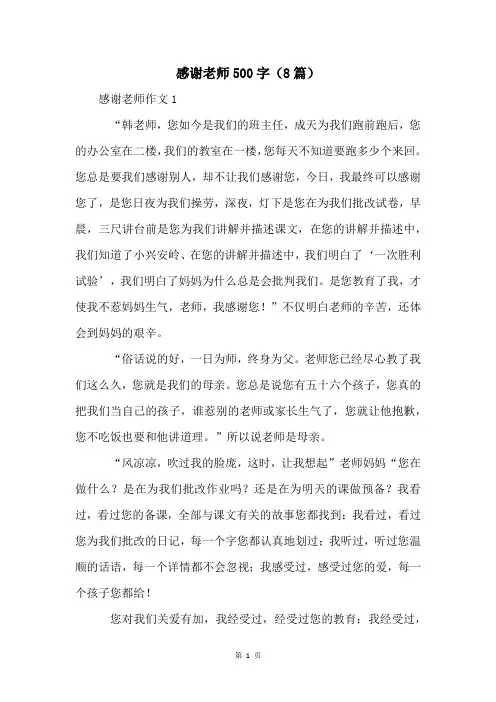 感谢老师500字（8篇）

感谢老师作文1

“韩老师，您如今是我们的班主任，成天为我们跑前跑后，您的办公室在二楼，我们的教室在一楼，您每天不知道要跑多少个来回。您总是要我们感谢别人，却不让我们感谢您，今日，我最终可以感谢您了，是您日夜为我们操劳，深夜，灯下是您在为我们批改试卷，早晨，三尺讲台前是您为我们讲解并描述课文，在您的讲解并描述中，我们知道了小兴安岭、在您的讲解并描述中，我们明白了‘一次胜利试验’，我们明白了妈妈为什么总是会批判我们。是您教育了我，才使我不惹妈妈生气，老师，我感谢您！”不仅明白老师的辛苦，还体会到妈妈的艰辛。

“俗话说的好，一日为师，终身为父。老师您已经尽心教了我们这么久，您就是我们的母亲。您总是说您有五十六个孩子，您真的把我们当自己的孩子，谁惹别的老师或家长生气了，您就让他抱歉，您不吃饭也要和他讲道理。”所以说老师是母亲。

“风凉凉，吹过我的脸庞，这时，让我想起”老师妈妈“您在做什么？是在为我们批改作业吗？还是在为明天的课做预备？我看过，看过您的备课，全部与课文有关的故事您都找到；我看过，看过您为我们批改的日记，每一个字您都认真地划过；我听过，听过您温顺的话语，每一个详情都不会忽视；我感受过，感受过您的爱，每一个孩子您都给！

您对我们关爱有加，我经受过，经受过您的教育；我经受过，

第 1 页